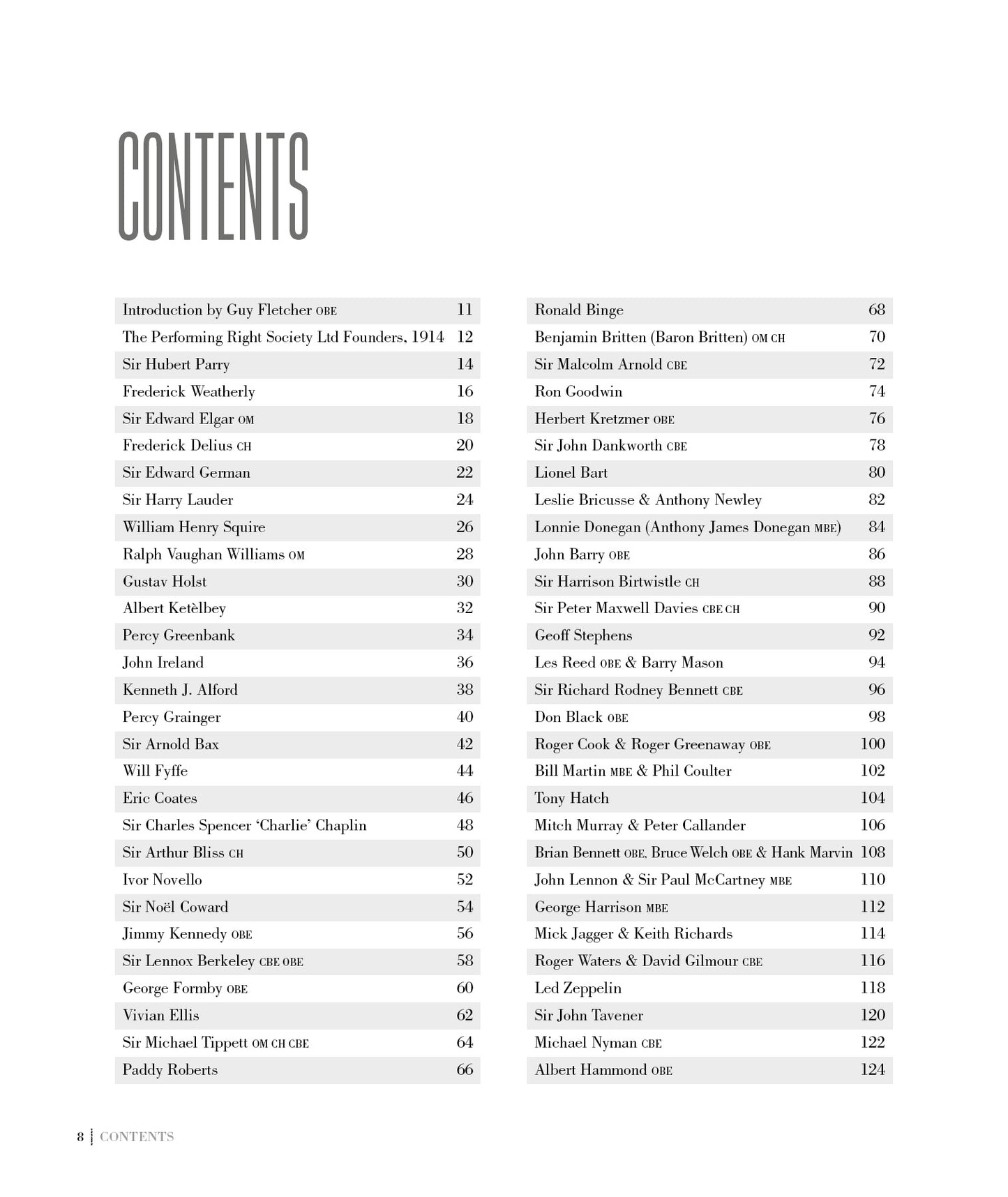 CONTENTS

| | |
|---|---|
| Introduction by Guy Fletcher OBE | 11 |
| The Performing Right Society Ltd Founders, 1914 | 12 |
| Sir Hubert Parry | 14 |
| Frederick Weatherly | 16 |
| Sir Edward Elgar OM | 18 |
| Frederick Delius CH | 20 |
| Sir Edward German | 22 |
| Sir Harry Lauder | 24 |
| William Henry Squire | 26 |
| Ralph Vaughan Williams OM | 28 |
| Gustav Holst | 30 |
| Albert Ketèlbey | 32 |
| Percy Greenbank | 34 |
| John Ireland | 36 |
| Kenneth J. Alford | 38 |
| Percy Grainger | 40 |
| Sir Arnold Bax | 42 |
| Will Fyffe | 44 |
| Eric Coates | 46 |
| Sir Charles Spencer 'Charlie' Chaplin | 48 |
| Sir Arthur Bliss CH | 50 |
| Ivor Novello | 52 |
| Sir Noël Coward | 54 |
| Jimmy Kennedy OBE | 56 |
| Sir Lennox Berkeley CBE OBE | 58 |
| George Formby OBE | 60 |
| Vivian Ellis | 62 |
| Sir Michael Tippett OM CH CBE | 64 |
| Paddy Roberts | 66 |

| | |
|---|---|
| Ronald Binge | 68 |
| Benjamin Britten (Baron Britten) OM CH | 70 |
| Sir Malcolm Arnold CBE | 72 |
| Ron Goodwin | 74 |
| Herbert Kretzmer OBE | 76 |
| Sir John Dankworth CBE | 78 |
| Lionel Bart | 80 |
| Leslie Bricusse & Anthony Newley | 82 |
| Lonnie Donegan (Anthony James Donegan MBE) | 84 |
| John Barry OBE | 86 |
| Sir Harrison Birtwistle CH | 88 |
| Sir Peter Maxwell Davies CBE CH | 90 |
| Geoff Stephens | 92 |
| Les Reed OBE & Barry Mason | 94 |
| Sir Richard Rodney Bennett CBE | 96 |
| Don Black OBE | 98 |
| Roger Cook & Roger Greenaway OBE | 100 |
| Bill Martin MBE & Phil Coulter | 102 |
| Tony Hatch | 104 |
| Mitch Murray & Peter Callander | 106 |
| Brian Bennett OBE, Bruce Welch OBE & Hank Marvin | 108 |
| John Lennon & Sir Paul McCartney MBE | 110 |
| George Harrison MBE | 112 |
| Mick Jagger & Keith Richards | 114 |
| Roger Waters & David Gilmour CBE | 116 |
| Led Zeppelin | 118 |
| Sir John Tavener | 120 |
| Michael Nyman CBE | 122 |
| Albert Hammond OBE | 124 |

8 | CONTENTS